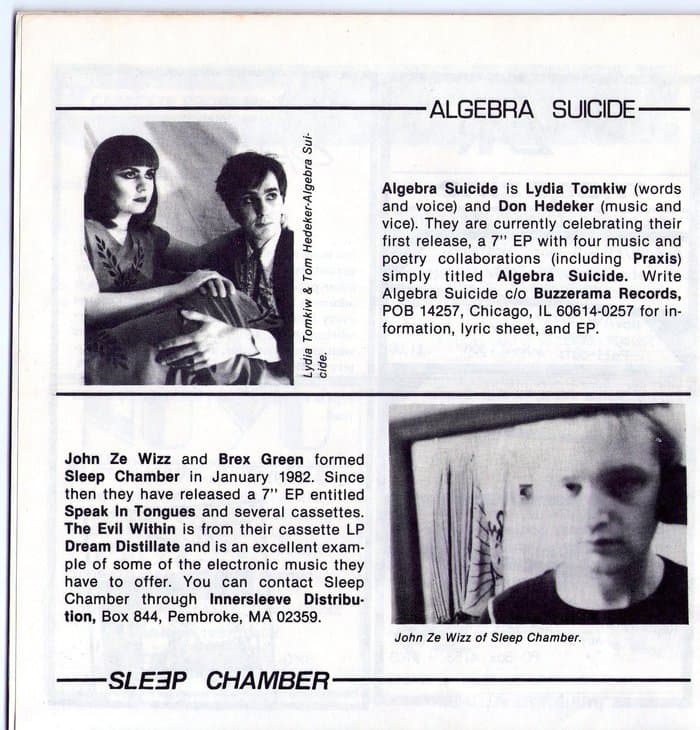 ALGEBRA SUICIDE

Lydia Tomkiw & Tom Hedeker-Algebra Suicide.

Algebra Suicide is Lydia Tomkiw (words and voice) and Don Hedeker (music and vice). They are currently celebrating their first release, a 7" EP with four music and poetry collaborations (including Praxis) simply titled Algebra Suicide. Write Algebra Suicide c/o Buzzerama Records, POB 14257, Chicago, IL 60614-0257 for information, lyric sheet, and EP.

John Ze Wizz and Brex Green formed Sleep Chamber in January 1982. Since then they have released a 7" EP entitled Speak In Tongues and several cassettes. The Evil Within is from their cassette LP Dream Distillate and is an excellent example of some of the electronic music they have to offer. You can contact Sleep Chamber through Innersleeve Distribution, Box 844, Pembroke, MA 02359.

John Ze Wizz of Sleep Chamber.

SLEƎP CHAMBER